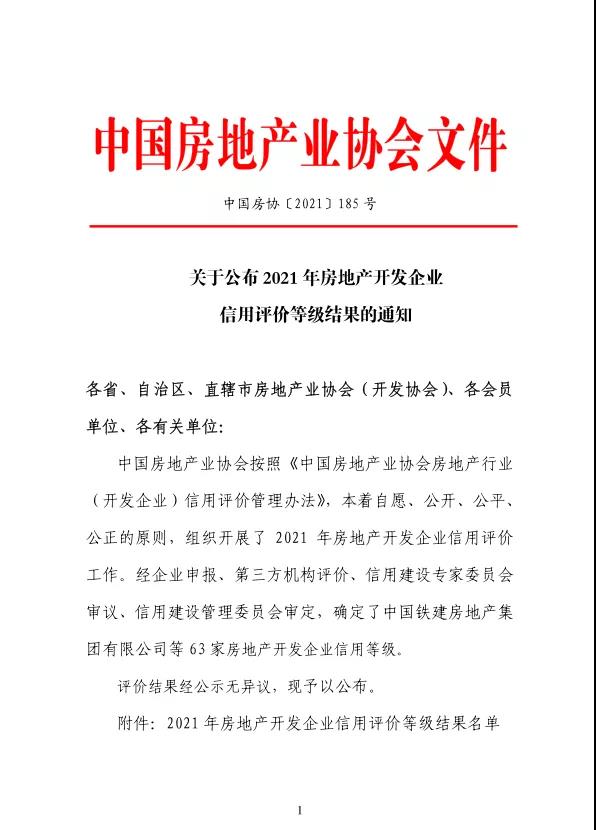 中国房地产业协会文件

中国房协〔2021〕185 号

关于公布 2021 年房地产开发企业
信用评价等级结果的通知

各省、自治区、直辖市房地产业协会（开发协会）、各会员单位、各有关单位：

中国房地产业协会按照《中国房地产业协会房地产行业（开发企业）信用评价管理办法》，本着自愿、公开、公平、公正的原则，组织开展了 2021 年房地产开发企业信用评价工作。经企业申报、第三方机构评价、信用建设专家委员会审议、信用建设管理委员会审定，确定了中国铁建房地产集团有限公司等 63 家房地产开发企业信用等级。

评价结果经公示无异议，现予以公布。

附件：2021 年房地产开发企业信用评价等级结果名单

1